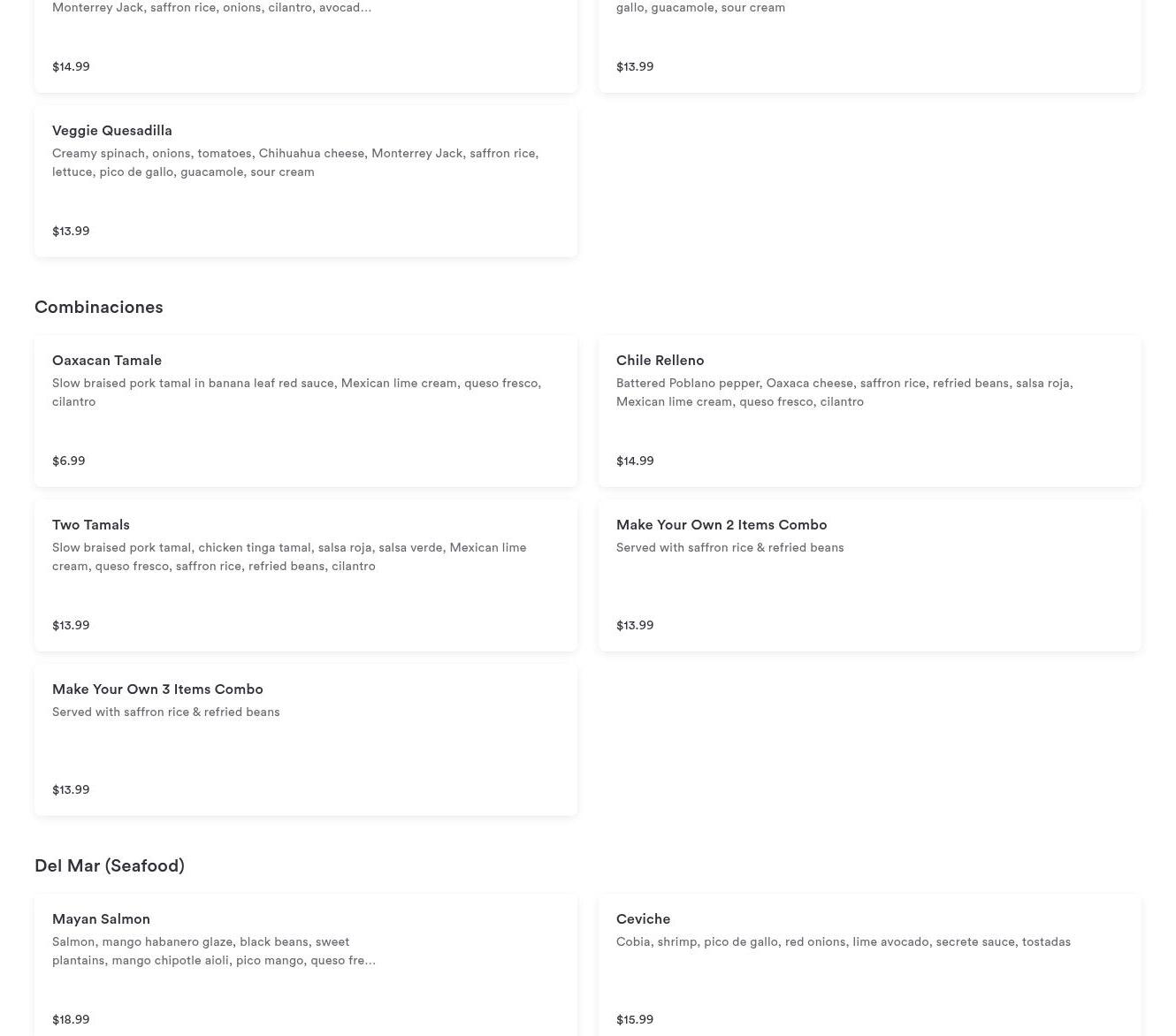 Monterrey Jack, saffron rice, onions, cilantro, avocad...

$14.99

gallo, guacamole, sour cream

$13.99

Veggie Quesadilla
Creamy spinach, onions, tomatoes, Chihuahua cheese, Monterrey Jack, saffron rice, lettuce, pico de gallo, guacamole, sour cream

$13.99

Combinaciones

Oaxacan Tamale
Slow braised pork tamal in banana leaf red sauce, Mexican lime cream, queso fresco, cilantro

$6.99

Chile Relleno
Battered Poblano pepper, Oaxaca cheese, saffron rice, refried beans, salsa roja, Mexican lime cream, queso fresco, cilantro

$14.99

Two Tamals
Slow braised pork tamal, chicken tinga tamal, salsa roja, salsa verde, Mexican lime cream, queso fresco, saffron rice, refried beans, cilantro

$13.99

Make Your Own 2 Items Combo
Served with saffron rice & refried beans

$13.99

Make Your Own 3 Items Combo
Served with saffron rice & refried beans

$13.99

Del Mar (Seafood)

Mayan Salmon
Salmon, mango habanero glaze, black beans, sweet plantains, mango chipotle aioli, pico mango, queso fre...

$18.99

Ceviche
Cobia, shrimp, pico de gallo, red onions, lime avocado, secrete sauce, tostadas

$15.99